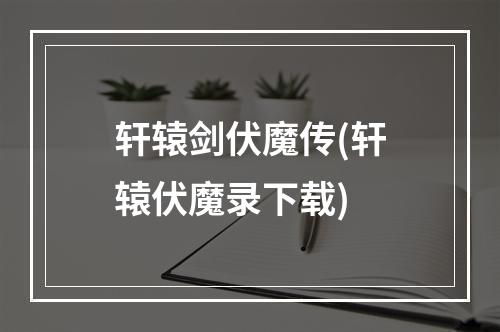 轩辕剑伏魔传(轩辕伏魔录下载)